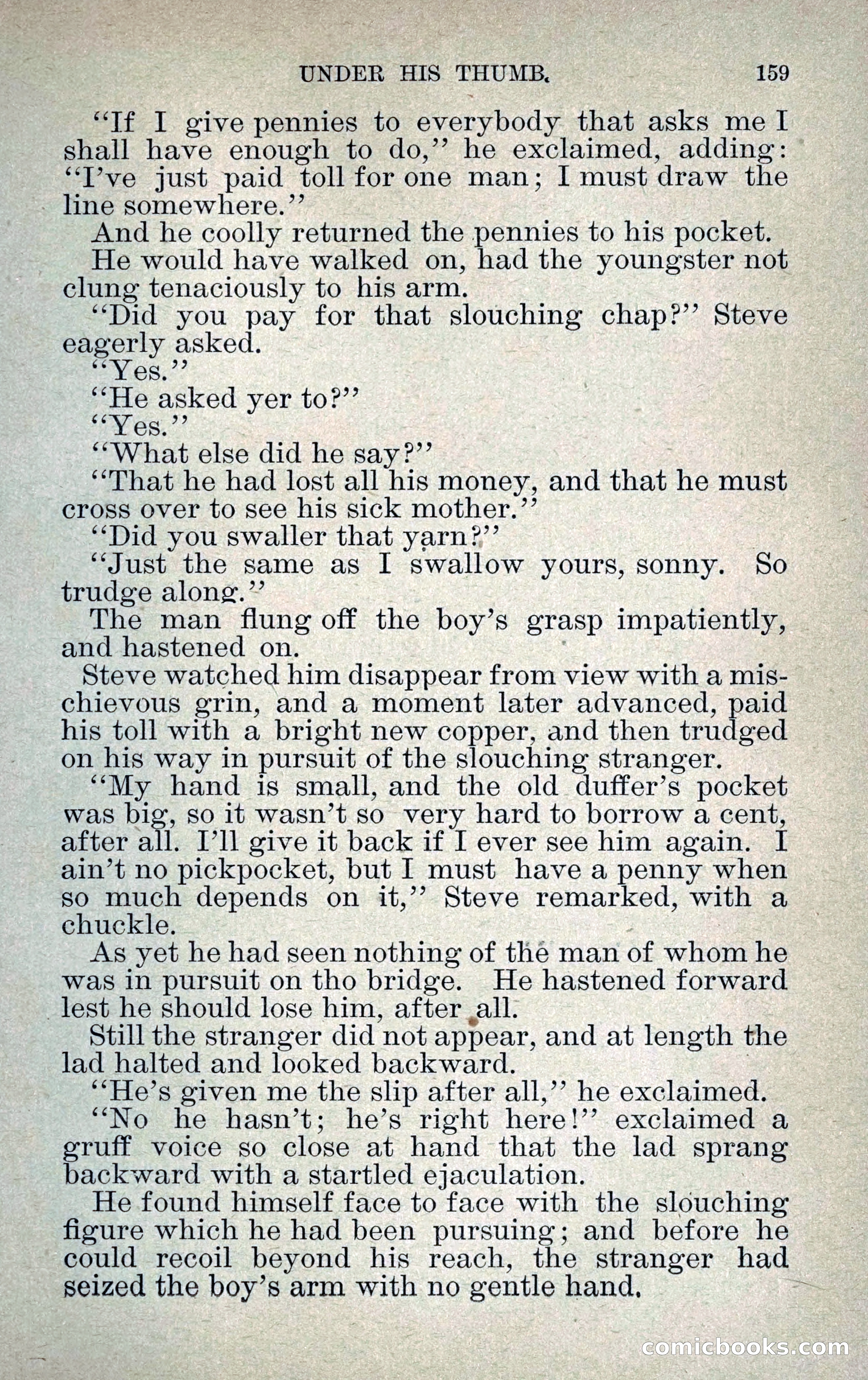 UNDER HIS THUMB. 159

"If I give pennies to everybody that asks me I shall have enough to do," he exclaimed, adding: "I've just paid toll for one man; I must draw the line somewhere."

And he coolly returned the pennies to his pocket.

He would have walked on, had the youngster not clung tenaciously to his arm.

"Did you pay for that slouching chap?" Steve eagerly asked.

"Yes."

"He asked yer to?"

"Yes."

"What else did he say?"

"That he had lost all his money, and that he must cross over to see his sick mother."

"Did you swaller that yarn?"

"Just the same as I swallow yours, sonny. So trudge along."

The man flung off the boy's grasp impatiently, and hastened on.

Steve watched him disappear from view with a mischievous grin, and a moment later advanced, paid his toll with a bright new copper, and then trudged on his way in pursuit of the slouching stranger.

"My hand is small, and the old duffer's pocket was big, so it wasn't so very hard to borrow a cent, after all. I'll give it back if I ever see him again. I ain't no pickpocket, but I must have a penny when so much depends on it," Steve remarked, with a chuckle.

As yet he had seen nothing of the man of whom he was in pursuit on tho bridge. He hastened forward lest he should lose him, after all.

Still the stranger did not appear, and at length the lad halted and looked backward.

"He's given me the slip after all," he exclaimed.

"No he hasn't; he's right here!" exclaimed a gruff voice so close at hand that the lad sprang backward with a startled ejaculation.

He found himself face to face with the slouching figure which he had been pursuing; and before he could recoil beyond his reach, the stranger had seized the boy's arm with no gentle hand.

comicbooks.com